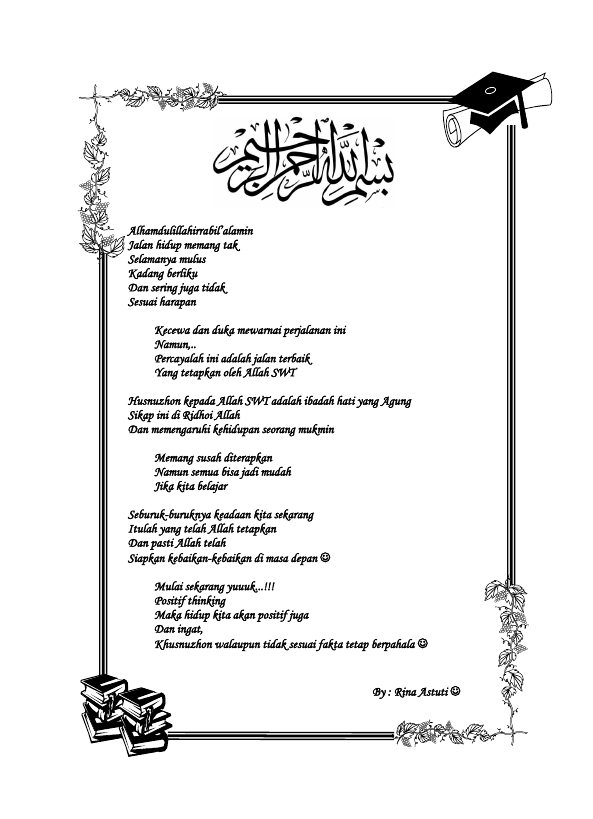 بسم الله الرحمن الرحيم

Alhamdulillahirrabil'alamin
Jalan hidup memang tak
Selamanya mulus
Kadang berliku
Dan sering juga tidak
Sesuai harapan

Kecewa dan duka mewarnai perjalanan ini
Namun,..
Percayalah ini adalah jalan terbaik
Yang tetapkan oleh Allah SWT

Husnuzhon kepada Allah SWT adalah ibadah hati yang Agung
Sikap ini di Ridhoi Allah
Dan memengaruhi kehidupan seorang mukmin

Memang susah diterapkan
Namun semua bisa jadi mudah
Jika kita belajar

Seburuk-buruknya keadaan kita sekarang
Itulah yang telah Allah tetapkan
Dan pasti Allah telah
Siapkan kebaikan-kebaikan di masa depan ☺

Mulai sekarang yuuuk...!!!
Positif thinking
Maka hidup kita akan positif juga
Dan ingat,
Khusnuzhon walaupun tidak sesuai fakta tetap berpahala ☺

By : Rina Astuti ☺